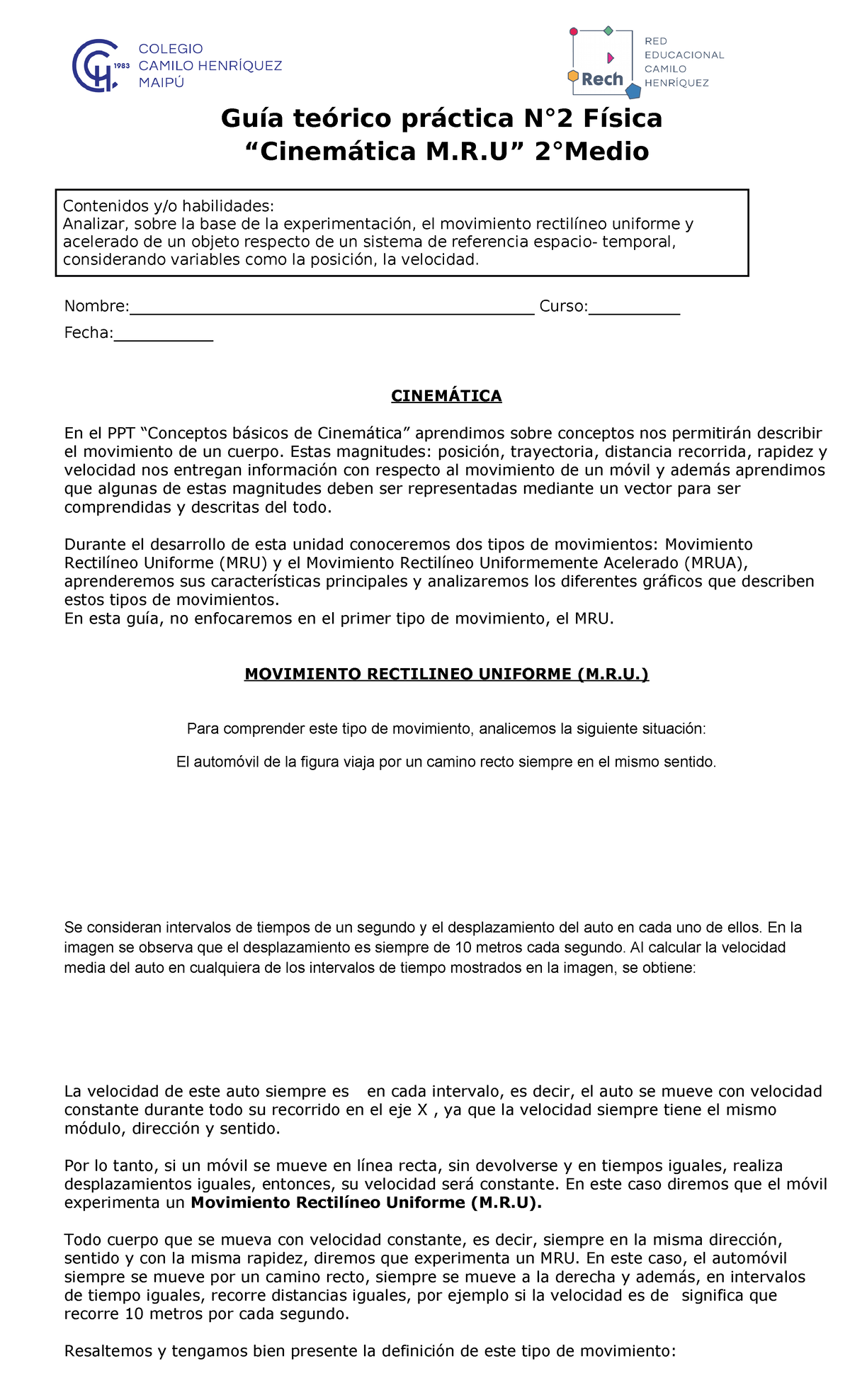 1983 COLEGIO CAMILO HENRÍQUEZ MAIPÚ

Rech RED EDUCACIONAL CAMILO HENRÍQUEZ

Guía teórico práctica N°2 Física
“Cinemática M.R.U” 2°Medio

Contenidos y/o habilidades:
Analizar, sobre la base de la experimentación, el movimiento rectilíneo uniforme y acelerado de un objeto respecto de un sistema de referencia espacio- temporal, considerando variables como la posición, la velocidad.

Nombre:_____________________________________________ Curso:__________
Fecha:___________

CINEMÁTICA

En el PPT “Conceptos básicos de Cinemática” aprendimos sobre conceptos nos permitirán describir el movimiento de un cuerpo. Estas magnitudes: posición, trayectoria, distancia recorrida, rapidez y velocidad nos entregan información con respecto al movimiento de un móvil y además aprendimos que algunas de estas magnitudes deben ser representadas mediante un vector para ser comprendidas y descritas del todo.

Durante el desarrollo de esta unidad conoceremos dos tipos de movimientos: Movimiento Rectilíneo Uniforme (MRU) y el Movimiento Rectilíneo Uniformemente Acelerado (MRUA), aprenderemos sus características principales y analizaremos los diferentes gráficos que describen estos tipos de movimientos.
En esta guía, no enfocaremos en el primer tipo de movimiento, el MRU.

MOVIMIENTO RECTILINEO UNIFORME (M.R.U.)

Para comprender este tipo de movimiento, analicemos la siguiente situación:

El automóvil de la figura viaja por un camino recto siempre en el mismo sentido.

Se consideran intervalos de tiempos de un segundo y el desplazamiento del auto en cada uno de ellos. En la imagen se observa que el desplazamiento es siempre de 10 metros cada segundo. Al calcular la velocidad media del auto en cualquiera de los intervalos de tiempo mostrados en la imagen, se obtiene:

La velocidad de este auto siempre es en cada intervalo, es decir, el auto se mueve con velocidad constante durante todo su recorrido en el eje X , ya que la velocidad siempre tiene el mismo módulo, dirección y sentido.

Por lo tanto, si un móvil se mueve en línea recta, sin devolverse y en tiempos iguales, realiza desplazamientos iguales, entonces, su velocidad será constante. En este caso diremos que el móvil experimenta un Movimiento Rectilíneo Uniforme (M.R.U).

Todo cuerpo que se mueva con velocidad constante, es decir, siempre en la misma dirección, sentido y con la misma rapidez, diremos que experimenta un MRU. En este caso, el automóvil siempre se mueve por un camino recto, siempre se mueve a la derecha y además, en intervalos de tiempo iguales, recorre distancias iguales, por ejemplo si la velocidad es de significa que recorre 10 metros por cada segundo.

Resaltemos y tengamos bien presente la definición de este tipo de movimiento: